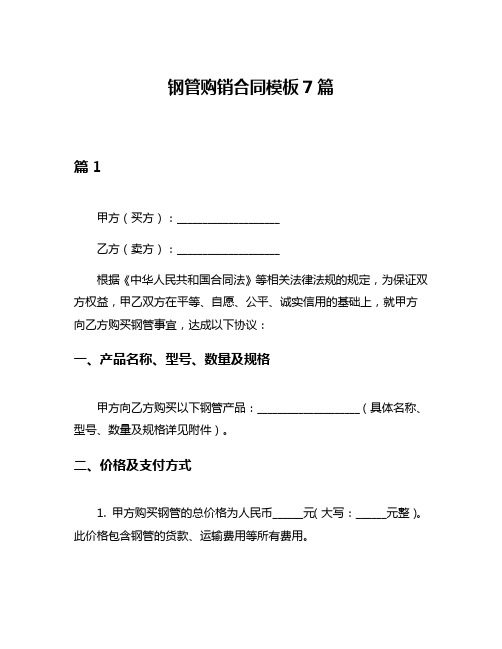 钢管购销合同模板 7 篇

篇 1

甲方（买方）：__________________

乙方（卖方）：__________________

根据《中华人民共和国合同法》等相关法律法规的规定，为保证双方权益，甲乙双方在平等、自愿、公平、诚实信用的基础上，就甲方向乙方购买钢管事宜，达成以下协议：

一、产品名称、型号、数量及规格

甲方向乙方购买以下钢管产品：__________________（具体名称、型号、数量及规格详见附件）。

二、价格及支付方式

1. 甲方购买钢管的总价格为人民币_____元(大写：_____元整)。此价格包含钢管的货款、运输费用等所有费用。